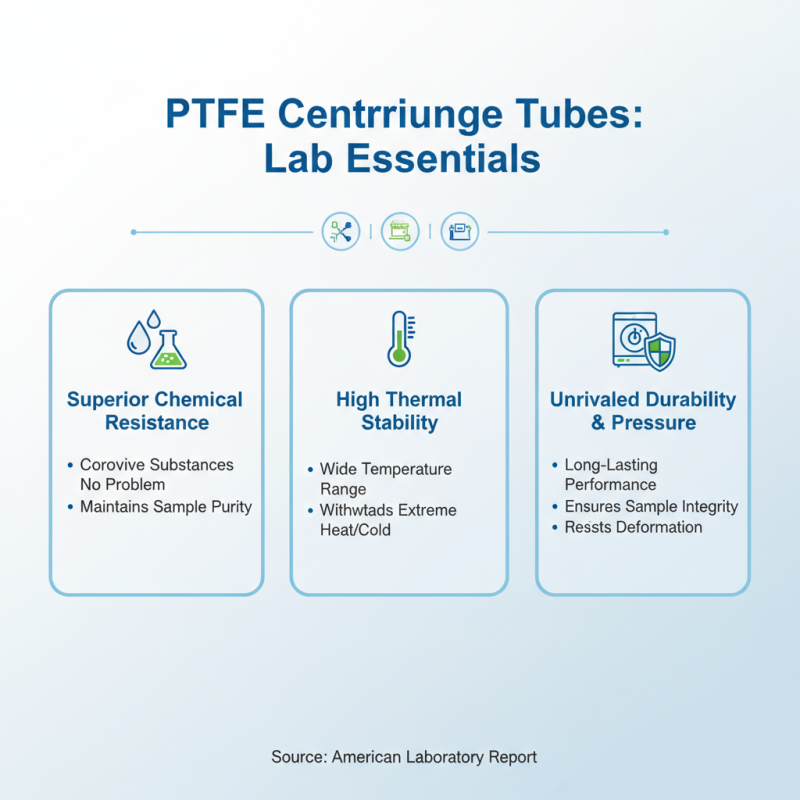 PTFE Centrriunge Tubes: Lab Essentials

Superior Chemical Resistance

• Corovive Substances No Problem
• Maintains Sample Purity

High Thermal Stability

• Wide Temperature Range
• Withwtads Extreme Heat/Cold

Unrivaled Durability & Pressure

• Long-Lasting Performance
• Ensures Sample Integrity
• Ressts Deformation

Source: American Laboratory Report